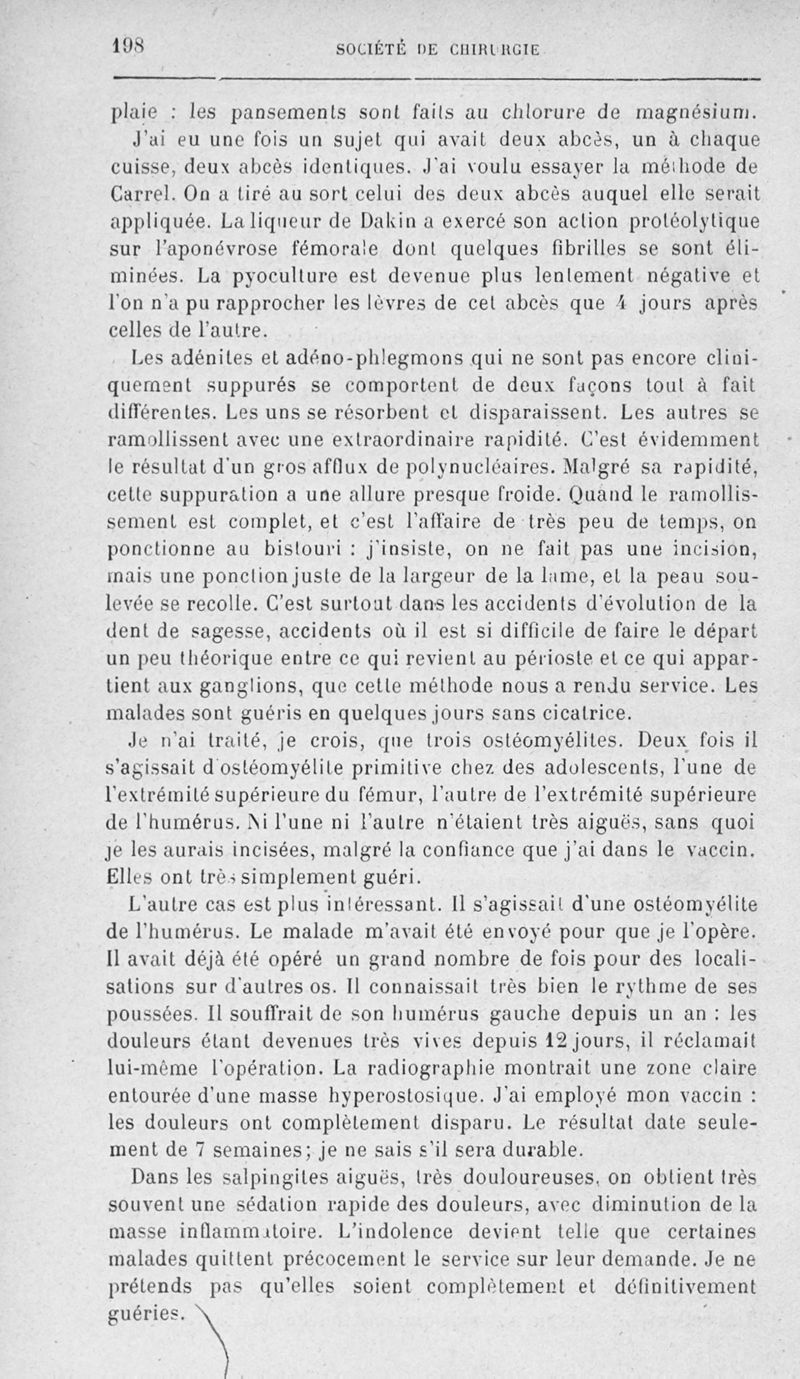 198 SOCIÉTÉ DE CHIRURGIE

plaie : les pansements sont faits au chlorure de magnésium. J'ai eu une fois un sujet qui avait deux abcès, un à chaque cuisse, deux abcès identiques. J'ai voulu essayer la méthode de Carrel. On a tiré au sort celui des deux abcès auquel elle serait appliquée. La liqueur de Dakin a exercé son action protéolytique sur l'aponévrose fémorale dont quelques fibrilles se sont éliminées. La pyoculture est devenue plus lentement négative et l'on n'a pu rapprocher les lèvres de cet abcès que 4 jours après celles de l'autre.

Les adénites et adéno-phlegmons qui ne sont pas encore cliniquement suppurés se comportent de deux façons tout à fait différentes. Les uns se résorbent et disparaissent. Les autres se ramollissent avec une extraordinaire rapidité. C'est évidemment le résultat d'un gros afflux de polynucléaires. Malgré sa rapidité, cette suppuration a une allure presque froide. Quand le ramollissement est complet, et c'est l'affaire de très peu de temps, on ponctionne au bistouri : j'insiste, on ne fait pas une incision, mais une ponction juste de la largeur de la lame, et la peau soulevée se recolle. C'est surtout dans les accidents d'évolution de la dent de sagesse, accidents où il est si difficile de faire le départ un peu théorique entre ce qui revient au périoste et ce qui appartient aux ganglions, que cette méthode nous a rendu service. Les malades sont guéris en quelques jours sans cicatrice.

Je n'ai traité, je crois, que trois ostéomyélites. Deux fois il s'agissait d'ostéomyélite primitive chez des adolescents, l'une de l'extrémité supérieure du fémur, l'autre de l'extrémité supérieure de l'humérus. Ni l'une ni l'autre n'étaient très aiguës, sans quoi je les aurais incisées, malgré la confiance que j'ai dans le vaccin. Elles ont très simplement guéri.

L'autre cas est plus intéressant. Il s'agissait d'une ostéomyélite de l'humérus. Le malade m'avait été envoyé pour que je l'opère. Il avait déjà été opéré un grand nombre de fois pour des localisations sur d'autres os. Il connaissait très bien le rythme de ses poussées. Il souffrait de son humérus gauche depuis un an : les douleurs étant devenues très vives depuis 12 jours, il réclamait lui-même l'opération. La radiographie montrait une zone claire entourée d'une masse hyperostosique. J'ai employé mon vaccin : les douleurs ont complètement disparu. Le résultat date seulement de 7 semaines; je ne sais s'il sera durable.

Dans les salpingites aiguës, très douloureuses, on obtient très souvent une sédation rapide des douleurs, avec diminution de la masse inflammatoire. L'indolence devient telle que certaines malades quittent précocement le service sur leur demande. Je ne prétends pas qu'elles soient complètement et définitivement guéries.